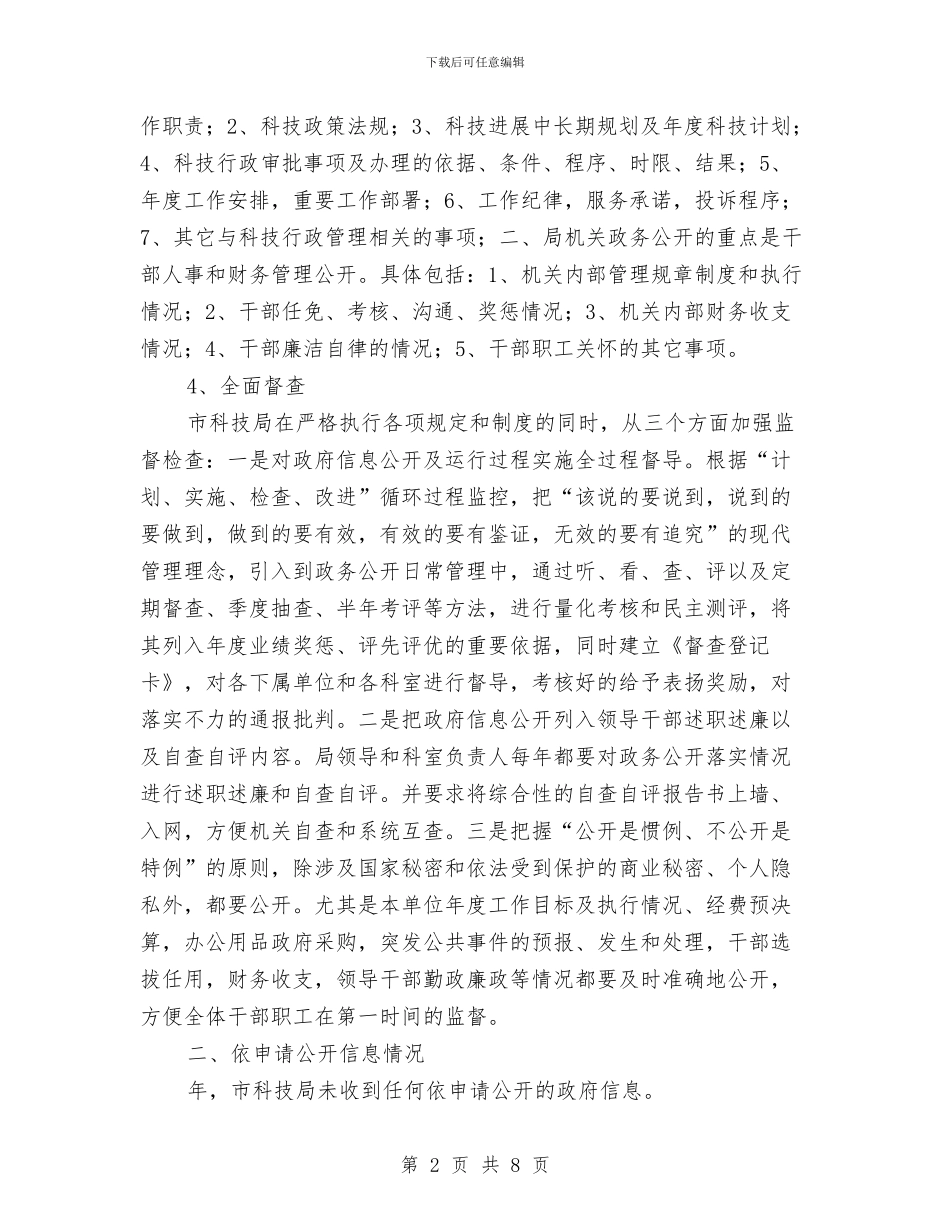 下载后可任意编辑

作职责；2、科技政策法规；3、科技进展中长期规划及年度科技计划；4、科技行政审批事项及办理的依据、条件、程序、时限、结果；5、年度工作安排，重要工作部署；6、工作纪律，服务承诺，投诉程序；7、其它与科技行政管理相关的事项；二、局机关政务公开的重点是干部人事和财务管理公开。具体包括：1、机关内部管理规章制度和执行情况；2、干部任免、考核、沟通、奖惩情况；3、机关内部财务收支情况；4、干部廉洁自律的情况；5、干部职工关怀的其它事项。

4、全面督查

市科技局在严格执行各项规定和制度的同时，从三个方面加强监督检查：一是对政府信息公开及运行过程实施全过程督导。根据“计划、实施、检查、改进”循环过程监控，把“该说的要说到，说到的要做到，做到的要有效，有效的要有鉴证，无效的要有追究”的现代管理理念，引入到政务公开日常管理中，通过听、看、查、评以及定期督查、季度抽查、半年考评等方法，进行量化考核和民主测评，将其列入年度业绩奖惩、评先评优的重要依据，同时建立《督查登记卡》，对各下属单位和各科室进行督导，考核好的给予表扬奖励，对落实不力的通报批判。二是把政府信息公开列入领导干部述职述廉以及自查自评内容。局领导和科室负责人每年都要对政务公开落实情况进行述职述廉和自查自评。并要求将综合性的自查自评报告书上墙、入网，方便机关自查和系统互查。三是把握“公开是惯例、不公开是特例”的原则，除涉及国家秘密和依法受到保护的商业秘密、个人隐私外，都要公开。尤其是本单位年度工作目标及执行情况、经费预决算，办公用品政府采购，突发公共事件的预报、发生和处理，干部选拔任用，财务收支，领导干部勤政廉政等情况都要及时准确地公开，方便全体干部职工在第一时间的监督。

二、依申请公开信息情况

年，市科技局未收到任何依申请公开的政府信息。

第 2 页 共 8 页